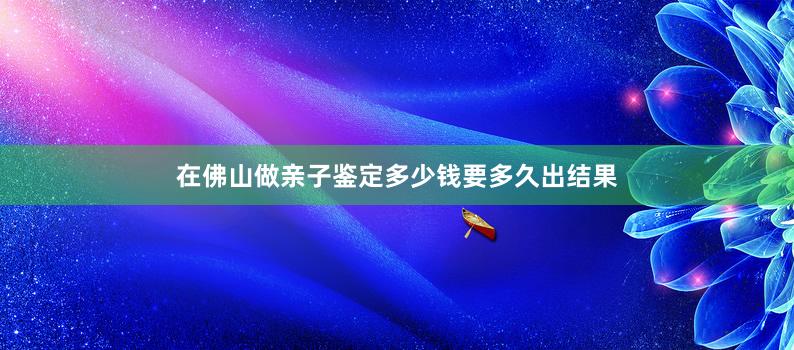 在佛山做亲子鉴定多少钱要多久出结果